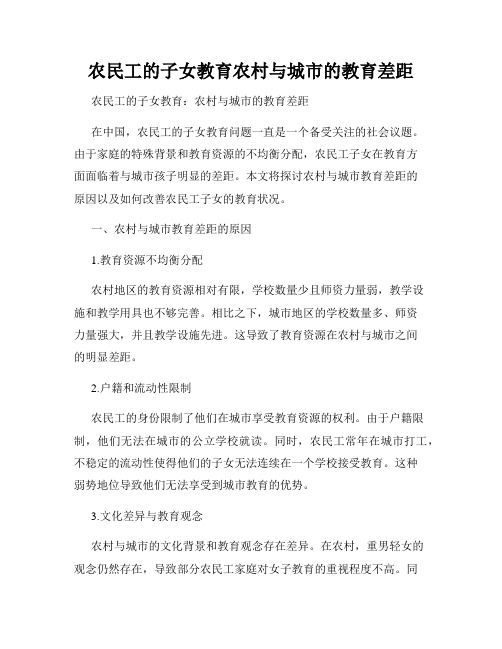 农民工的子女教育农村与城市的教育差距

农民工的子女教育：农村与城市的教育差距

在中国，农民工的子女教育问题一直是一个备受关注的社会议题。由于家庭的特殊背景和教育资源的不均衡分配，农民工子女在教育方面面临着与城市孩子明显的差距。本文将探讨农村与城市教育差距的原因以及如何改善农民工子女的教育状况。

一、农村与城市教育差距的原因

1.教育资源不均衡分配

农村地区的教育资源相对有限，学校数量少且师资力量弱，教学设施和教学用具也不够完善。相比之下，城市地区的学校数量多、师资力量强大，并且教学设施先进。这导致了教育资源在农村与城市之间的明显差距。

2.户籍和流动性限制

农民工的身份限制了他们在城市享受教育资源的权利。由于户籍限制，他们无法在城市的公立学校就读。同时，农民工常年在城市打工，不稳定的流动性使得他们的子女无法连续在一个学校接受教育。这种弱势地位导致他们无法享受到城市教育的优势。

3.文化差异与教育观念

农村与城市的文化背景和教育观念存在差异。在农村，重男轻女的观念仍然存在，导致部分农民工家庭对女子教育的重视程度不高。同